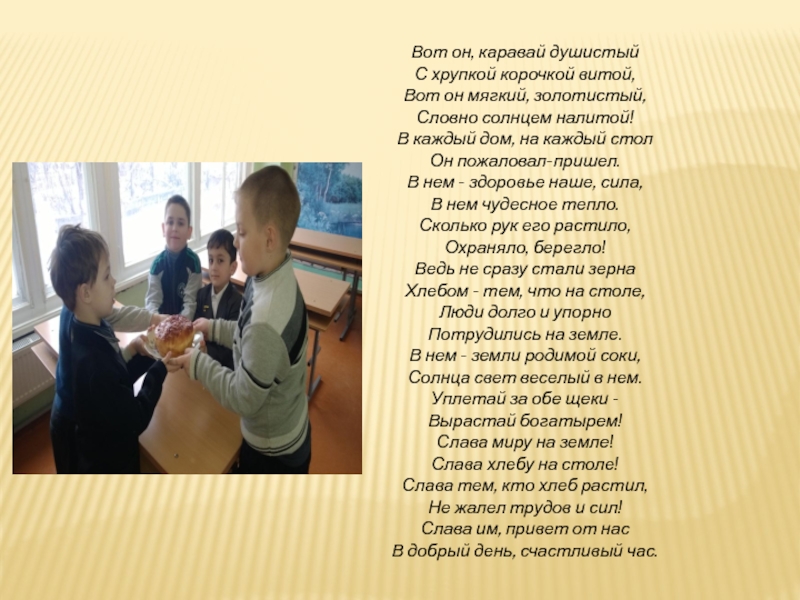 Вот он, каравай душистый
С хрупкой корочкой витой,
Вот он мягкий, золотистый,
Словно солнцем налитой!
В каждый дом, на каждый стол
Он пожаловал-пришел.
В нем - здоровье наше, сила,
В нем чудесное тепло.
Сколько рук его растило,
Охраняло, берегло!
Ведь не сразу стали зерна
Хлебом - тем, что на столе,
Люди долго и упорно
Потрудились на земле.
В нем - земли родимой соки,
Солнца свет веселый в нем.
Уплетай за обе щеки -
Вырастай богатырем!
Слава миру на земле!
Слава хлебу на столе!
Слава тем, кто хлеб растил,
Не жалел трудов и сил!
Слава им, привет от нас
В добрый день, счастливый час.